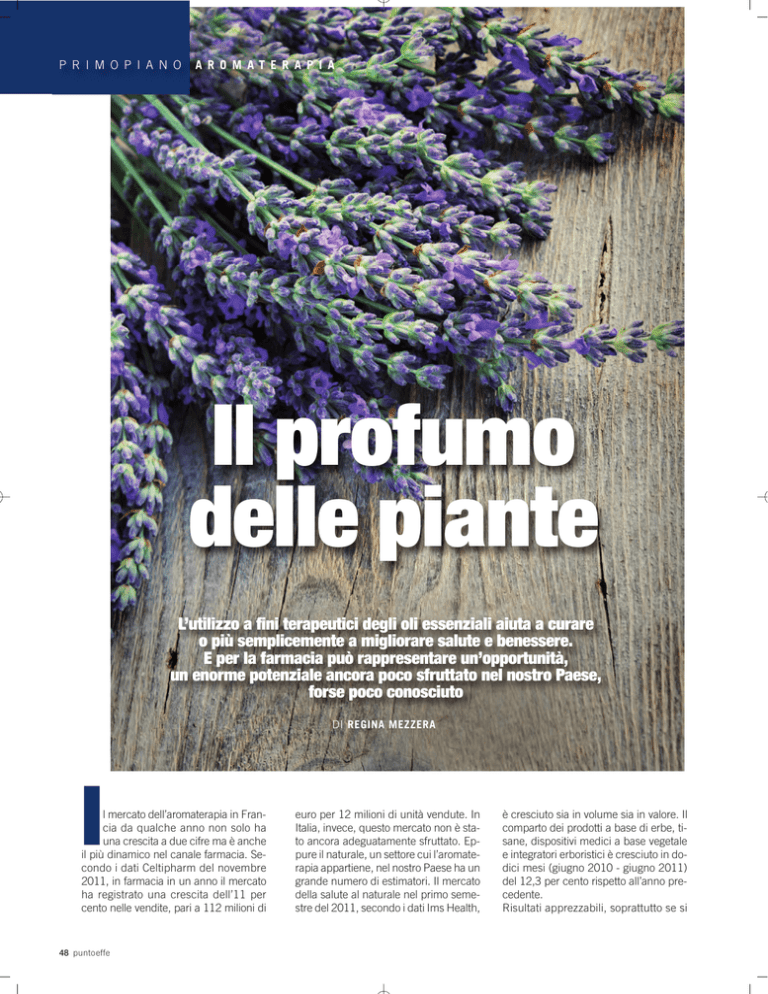 PRIMOPIANO AROMATERAPIA

Il profumo delle piante

L'utilizzo a fini terapeutici degli oli essenziali aiuta a curare o più semplicemente a migliorare salute e benessere. E per la farmacia può rappresentare un'opportunità, un enorme potenziale ancora poco sfruttato nel nostro Paese, forse poco conosciuto

DI REGINA MEZZERA

Il mercato dell'aromaterapia in Francia da qualche anno non solo ha una crescita a due cifre ma è anche il più dinamico nel canale farmacia. Secondo i dati Celtipharm del novembre 2011, in farmacia in un anno il mercato ha registrato una crescita dell'11 per cento nelle vendite, pari a 112 milioni di euro per 12 milioni di unità vendute. In Italia, invece, questo mercato non è stato ancora adeguatamente sfruttato. Eppure il naturale, un settore cui l'aromaterapia appartiene, nel nostro Paese ha un grande numero di estimatori. Il mercato della salute al naturale nel primo semestre del 2011, secondo i dati Ims Health, è cresciuto sia in volume sia in valore. Il comparto dei prodotti a base di erbe, tisane, dispositivi medici a base vegetale e integratori erboristici è cresciuto in dodici mesi (giugno 2010 - giugno 2011) del 12,3 per cento rispetto all'anno precedente.
Risultati apprezzabili, soprattutto se si

48 puntoeffe